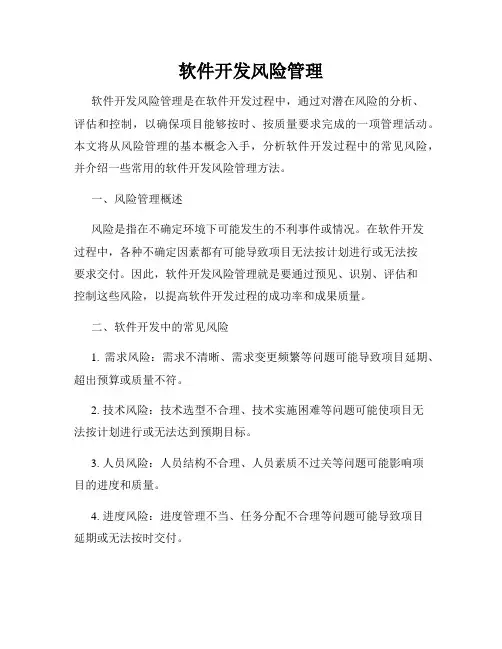 软件开发风险管理

软件开发风险管理是在软件开发过程中，通过对潜在风险的分析、评估和控制，以确保项目能够按时、按质量要求完成的一项管理活动。本文将从风险管理的基本概念入手，分析软件开发过程中的常见风险，并介绍一些常用的软件开发风险管理方法。

一、风险管理概述

风险是指在不确定环境下可能发生的不利事件或情况。在软件开发过程中，各种不确定因素都有可能导致项目无法按计划进行或无法按要求交付。因此，软件开发风险管理就是要通过预见、识别、评估和控制这些风险，以提高软件开发过程的成功率和成果质量。

二、软件开发中的常见风险

1. 需求风险：需求不清晰、需求变更频繁等问题可能导致项目延期、超出预算或质量不符。

2. 技术风险：技术选型不合理、技术实施困难等问题可能使项目无法按计划进行或无法达到预期目标。

3. 人员风险：人员结构不合理、人员素质不过关等问题可能影响项目的进度和质量。

4. 进度风险：进度管理不当、任务分配不合理等问题可能导致项目延期或无法按时交付。